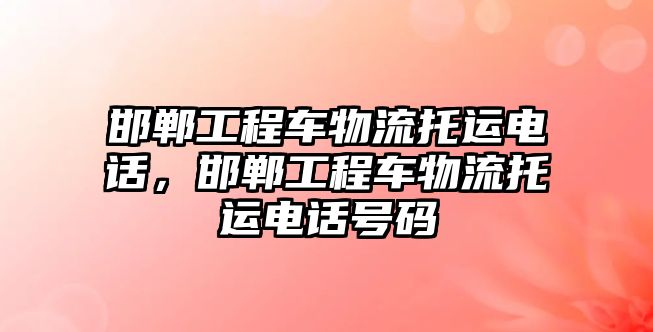 邯郸工程车物流托运电话，邯郸工程车物流托运电话号码